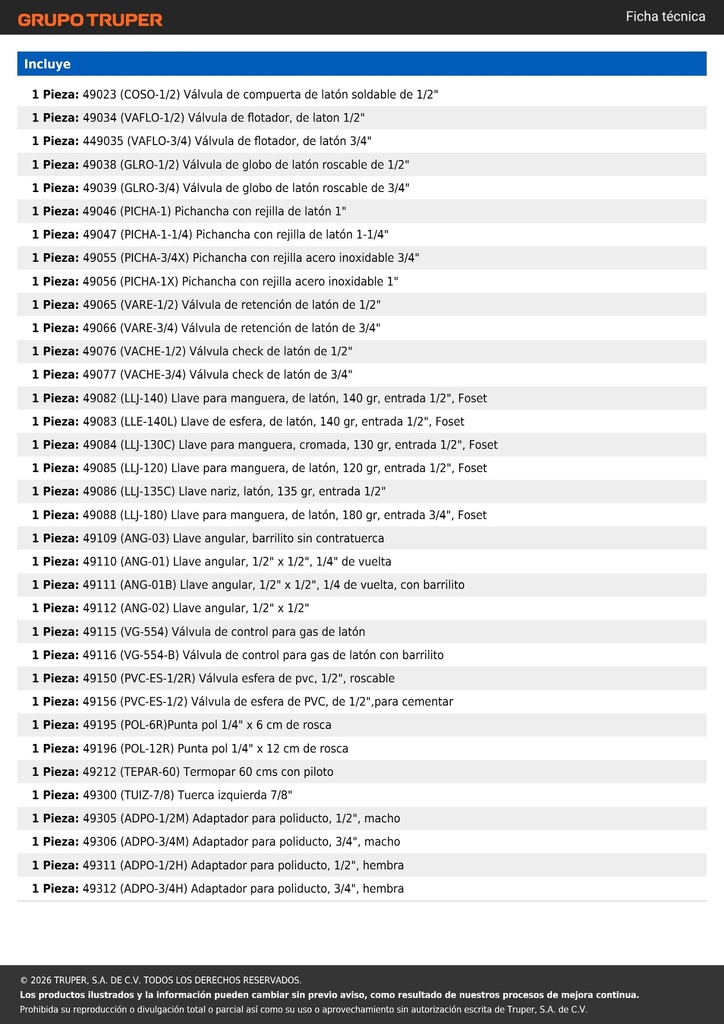 GRUPO TRUPER

Ficha técnica

Incluye

1 Pieza: 49023 (COSO-1/2) Válvula de compuerta de latón soldable de 1/2"
1 Pieza: 49034 (VAFLO-1/2) Válvula de flotador, de laton 1/2"
1 Pieza: 449035 (VAFLO-3/4) Válvula de flotador, de latón 3/4"
1 Pieza: 49038 (GLRO-1/2) Válvula de globo de latón roscable de 1/2"
1 Pieza: 49039 (GLRO-3/4) Válvula de globo de latón roscable de 3/4"
1 Pieza: 49046 (PICHA-1) Pichancha con rejilla de latón 1"
1 Pieza: 49047 (PICHA-1-1/4) Pichancha con rejilla de latón 1-1/4"
1 Pieza: 49055 (PICHA-3/4X) Pichancha con rejilla acero inoxidable 3/4"
1 Pieza: 49056 (PICHA-1X) Pichancha con rejilla acero inoxidable 1"
1 Pieza: 49065 (VARE-1/2) Válvula de retención de latón de 1/2"
1 Pieza: 49066 (VARE-3/4) Válvula de retención de latón de 3/4"
1 Pieza: 49076 (VACHE-1/2) Válvula check de latón de 1/2"
1 Pieza: 49077 (VACHE-3/4) Válvula check de latón de 3/4"
1 Pieza: 49082 (LLJ-140) Llave para manguera, de latón, 140 gr, entrada 1/2", Foset
1 Pieza: 49083 (LLE-140L) Llave de esfera, de latón, 140 gr, entrada 1/2", Foset
1 Pieza: 49084 (LLJ-130C) Llave para manguera, cromada, 130 gr, entrada 1/2", Foset
1 Pieza: 49085 (LLJ-120) Llave para manguera, de latón, 120 gr, entrada 1/2", Foset
1 Pieza: 49086 (LLJ-135C) Llave nariz, latón, 135 gr, entrada 1/2"
1 Pieza: 49088 (LLJ-180) Llave para manguera, de latón, 180 gr, entrada 3/4", Foset
1 Pieza: 49109 (ANG-03) Llave angular, barrilito sin contratuerca
1 Pieza: 49110 (ANG-01) Llave angular, 1/2" x 1/2", 1/4" de vuelta
1 Pieza: 49111 (ANG-01B) Llave angular, 1/2" x 1/2", 1/4 de vuelta, con barrilito
1 Pieza: 49112 (ANG-02) Llave angular, 1/2" x 1/2"
1 Pieza: 49115 (VG-554) Válvula de control para gas de latón
1 Pieza: 49116 (VG-554-B) Válvula de control para gas de latón con barrilito
1 Pieza: 49150 (PVC-ES-1/2R) Válvula esfera de pvc, 1/2", roscable
1 Pieza: 49156 (PVC-ES-1/2) Válvula de esfera de PVC, de 1/2",para cementar
1 Pieza: 49195 (POL-6R)Punta pol 1/4" x 6 cm de rosca
1 Pieza: 49196 (POL-12R) Punta pol 1/4" x 12 cm de rosca
1 Pieza: 49212 (TEPAR-60) Termopar 60 cms con piloto
1 Pieza: 49300 (TUIZ-7/8) Tuerca izquierda 7/8"
1 Pieza: 49305 (ADPO-1/2M) Adaptador para poliducto, 1/2", macho
1 Pieza: 49306 (ADPO-3/4M) Adaptador para poliducto, 3/4", macho
1 Pieza: 49311 (ADPO-1/2H) Adaptador para poliducto, 1/2", hembra
1 Pieza: 49312 (ADPO-3/4H) Adaptador para poliducto, 3/4", hembra

© 2026 TRUPER, S.A. DE C.V. TODOS LOS DERECHOS RESERVADOS.
Los productos ilustrados y la información pueden cambiar sin previo aviso, como resultado de nuestros procesos de mejora continua.
Prohibida su reproducción o divulgación total o parcial así como su uso o aprovechamiento sin autorización escrita de Truper, S.A. de C.V.